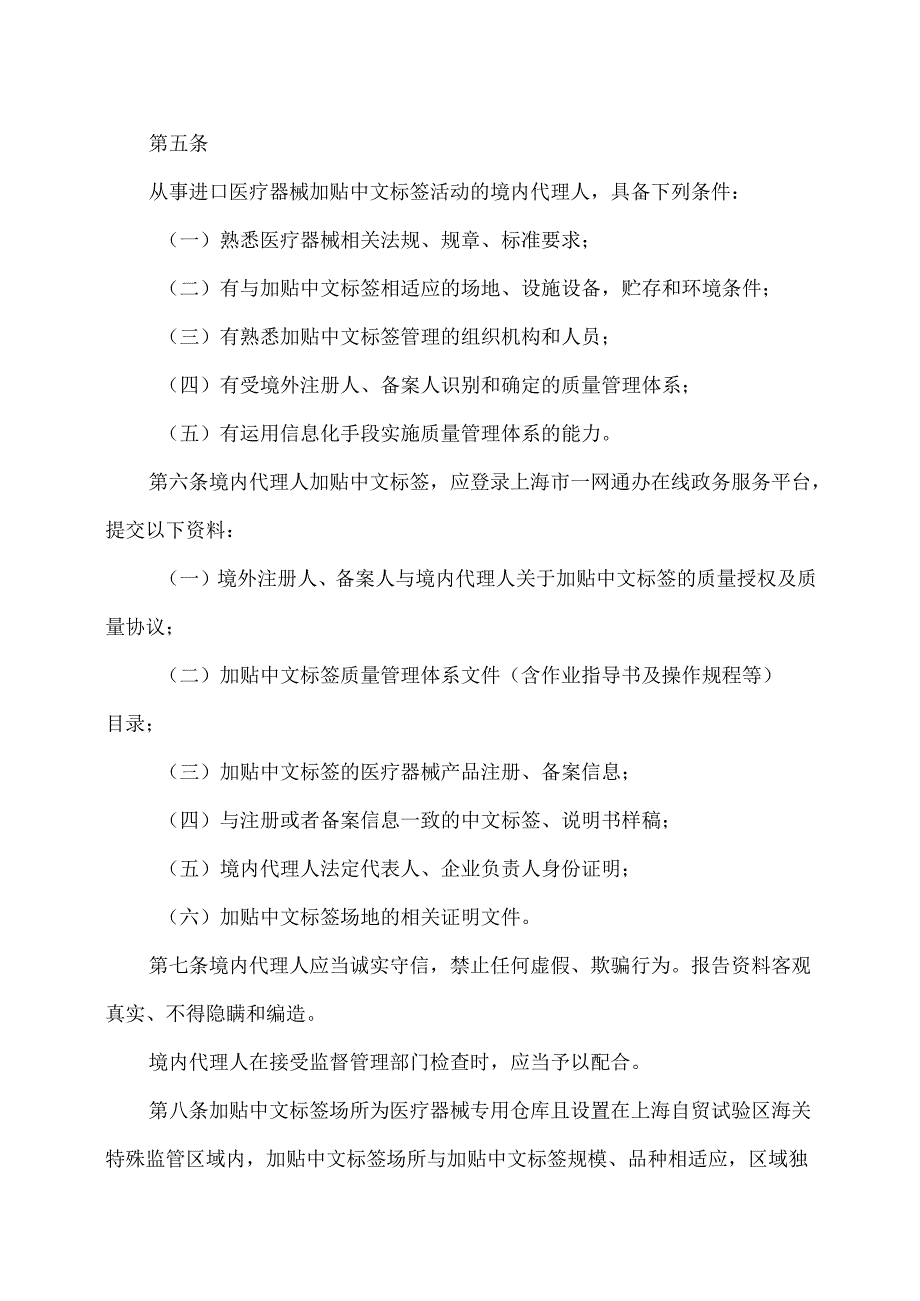 第五条

从事进口医疗器械加贴中文标签活动的境内代理人，具备下列条件：

（一）熟悉医疗器械相关法规、规章、标准要求；

（二）有与加贴中文标签相适应的场地、设施设备，贮存和环境条件；

（三）有熟悉加贴中文标签管理的组织机构和人员；

（四）有受境外注册人、备案人识别和确定的质量管理体系；

（五）有运用信息化手段实施质量管理体系的能力。

第六条境内代理人加贴中文标签，应登录上海市一网通办在线政务服务平台，提交以下资料：

（一）境外注册人、备案人与境内代理人关于加贴中文标签的质量授权及质量协议；

（二）加贴中文标签质量管理体系文件（含作业指导书及操作规程等）目录；

（三）加贴中文标签的医疗器械产品注册、备案信息；

（四）与注册或者备案信息一致的中文标签、说明书样稿；

（五）境内代理人法定代表人、企业负责人身份证明；

（六）加贴中文标签场地的相关证明文件。

第七条境内代理人应当诚实守信，禁止任何虚假、欺骗行为。报告资料客观真实、不得隐瞒和编造。

境内代理人在接受监督管理部门检查时，应当予以配合。

第八条加贴中文标签场所为医疗器械专用仓库且设置在上海自贸试验区海关特殊监管区域内，加贴中文标签场所与加贴中文标签规模、品种相适应，区域独